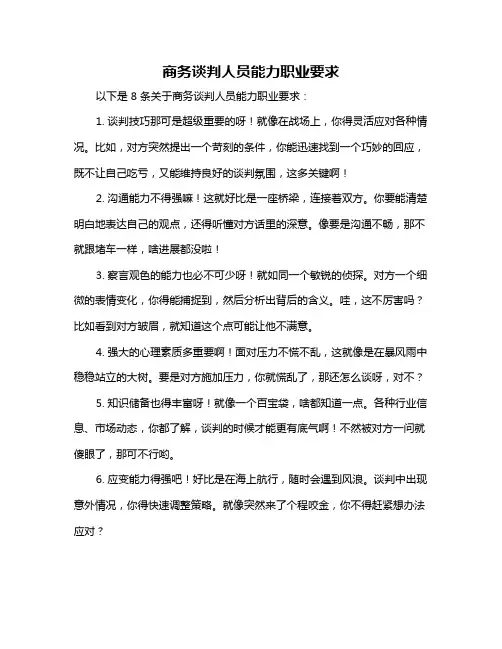 商务谈判人员能力职业要求

以下是 8 条关于商务谈判人员能力职业要求：

1. 谈判技巧那可是超级重要的呀！就像在战场上，你得灵活应对各种情况。比如，对方突然提出一个苛刻的条件，你能迅速找到一个巧妙的回应，既不让自己吃亏，又能维持良好的谈判氛围，这多关键啊！

2. 沟通能力不得强嘛！这就好比是一座桥梁，连接着双方。你要能清楚明白地表达自己的观点，还得听懂对方话里的深意。像要是沟通不畅，那不就跟堵车一样，啥进展都没啦！

3. 察言观色的能力也必不可少呀！就如同一个敏锐的侦探。对方一个细微的表情变化，你得能捕捉到，然后分析出背后的含义。哇，这不厉害吗？比如看到对方皱眉，就知道这个点可能让他不满意。

4. 强大的心理素质多重要啊！面对压力不慌不乱，这就像是在暴风雨中稳稳站立的大树。要是对方施加压力，你就慌乱了，那还怎么谈呀，对不？

5. 知识储备也得丰富呀！就像一个百宝袋，啥都知道一点。各种行业信息、市场动态，你都了解，谈判的时候才能更有底气啊！不然被对方一问就傻眼了，那可不行哟。

6. 应变能力得强吧！好比是在海上航行，随时会遇到风浪。谈判中出现意外情况，你得快速调整策略。就像突然来了个程咬金，你不得赶紧想办法应对？